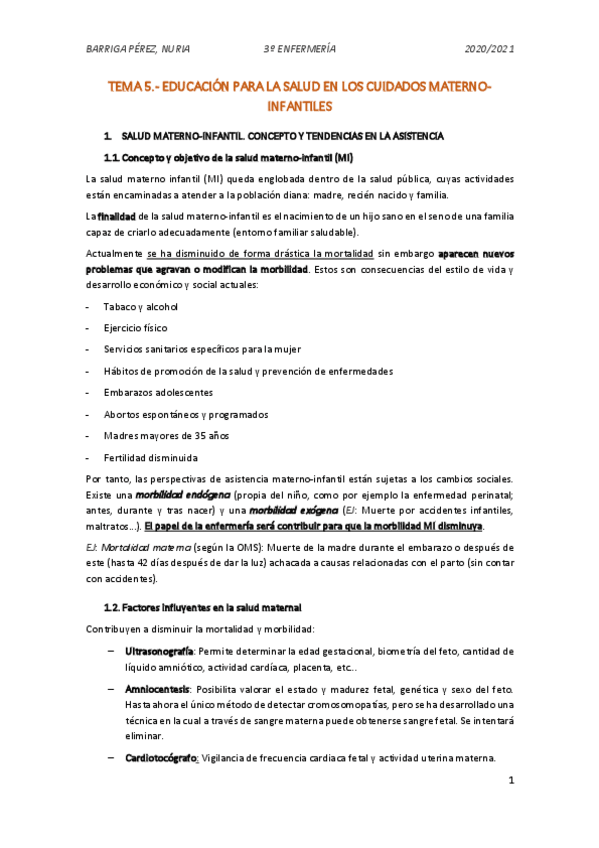 BARRIGA PÉREZ, NURIA 3º ENFERMERÍA 2020/2021

TEMA 5.- EDUCACIÓN PARA LA SALUD EN LOS CUIDADOS MATERNO-INFANTILES

1. SALUD MATERNO-INFANTIL. CONCEPTO Y TENDENCIAS EN LA ASISTENCIA

1.1. Concepto y objetivo de la salud materno-infantil (MI)

La salud materno infantil (MI) queda englobada dentro de la salud pública, cuyas actividades están encaminadas a atender a la población diana: madre, recién nacido y familia.

La finalidad de la salud materno-infantil es el nacimiento de un hijo sano en el seno de una familia capaz de criarlo adecuadamente (entorno familiar saludable).

Actualmente se ha disminuido de forma drástica la mortalidad sin embargo aparecen nuevos problemas que agravan o modifican la morbilidad. Estos son consecuencias del estilo de vida y desarrollo económico y social actuales:

- Tabaco y alcohol
- Ejercicio físico
- Servicios sanitarios específicos para la mujer
- Hábitos de promoción de la salud y prevención de enfermedades
- Embarazos adolescentes
- Abortos espontáneos y programados
- Madres mayores de 35 años
- Fertilidad disminuida

Por tanto, las perspectivas de asistencia materno-infantil están sujetas a los cambios sociales. Existe una morbilidad endógena (propia del niño, como por ejemplo la enfermedad perinatal; antes, durante y tras nacer) y una morbilidad exógena (EJ: Muerte por accidentes infantiles, maltratos…). El papel de la enfermería será contribuir para que la morbilidad MI disminuya.

EJ: Mortalidad materna (según la OMS): Muerte de la madre durante el embarazo o después de este (hasta 42 días después de dar la luz) achacada a causas relacionadas con el parto (sin contar con accidentes).

1.2. Factores influyentes en la salud maternal

Contribuyen a disminuir la mortalidad y morbilidad:

– Ultrasonografía: Permite determinar la edad gestacional, biometría del feto, cantidad de líquido amniótico, actividad cardíaca, placenta, etc..

– Amniocentesis: Posibilita valorar el estado y madurez fetal, genética y sexo del feto. Hasta ahora el único método de detectar cromosomopatías, pero se ha desarrollado una técnica en la cual a través de sangre materna puede obtenerse sangre fetal. Se intentará eliminar.

– Cardiotocógrafo: Vigilancia de frecuencia cardiaca fetal y actividad uterina materna.

1